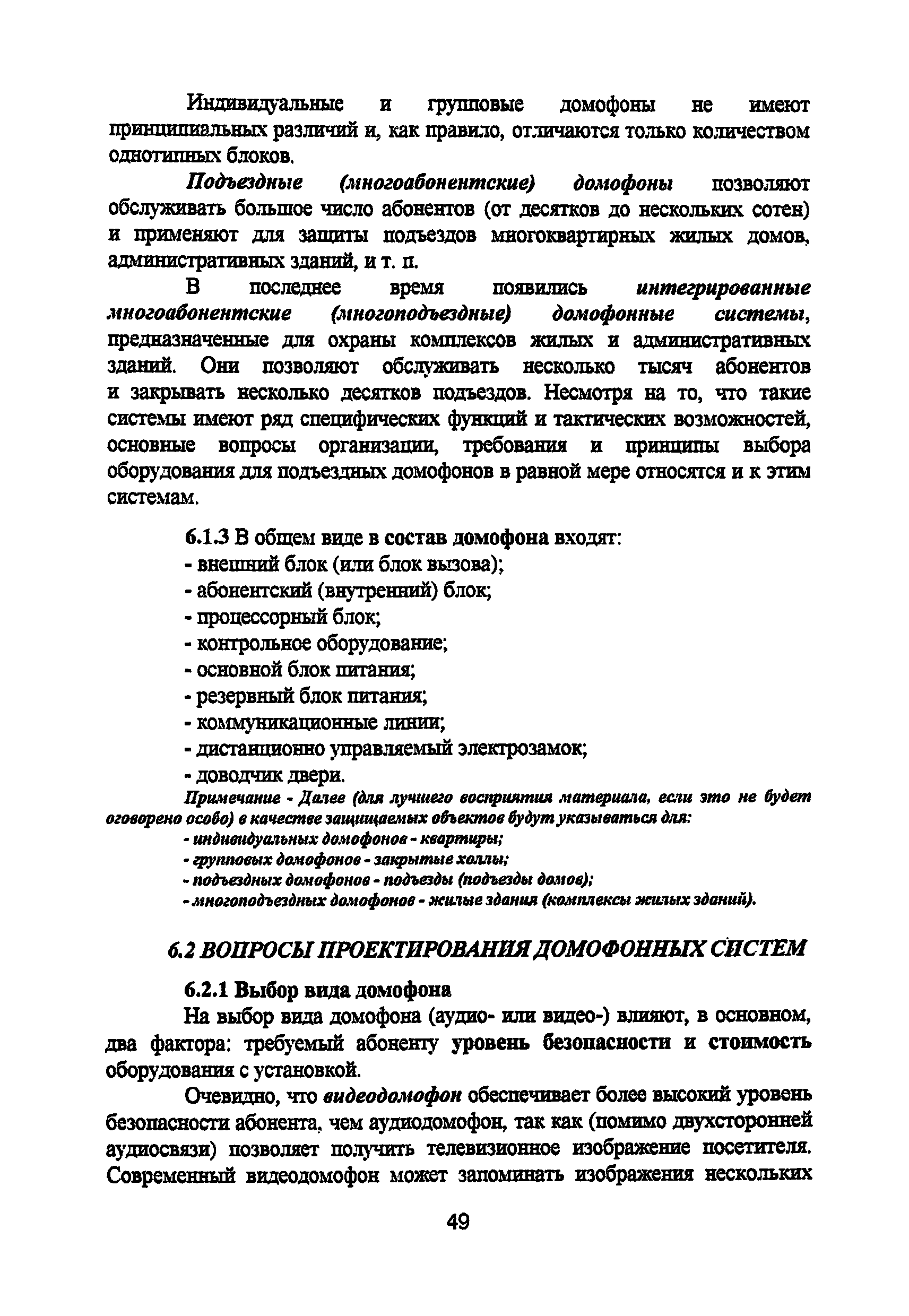 Индивидуальные и групповые домофоны не имеют принципиальных различий и, как правило, отличаются только количеством однотипных блоков.

Подъездные (многоабонентские) домофоны позволяют обслуживать большое число абонентов (от десятков до нескольких сотен) и применяют для защиты подъездов многоквартирных жилых домов, административных зданий, и т. п.

В последнее время появились интегрированные многоабонентские (многоподъездные) домофонные системы, предназначенные для охраны комплексов жилых и административных зданий. Они позволяют обслуживать несколько тысяч абонентов и закрывать несколько десятков подъездов. Несмотря на то, что такие системы имеют ряд специфических функций и тактических возможностей, основные вопросы организации, требования и принципы выбора оборудования для подъездных домофонов в равной мере относятся и к этим системам.

6.1.3 В общем виде в состав домофона входят:
- внешний блок (или блок вызова);
- абонентский (внутренний) блок;
- процессорный блок;
- контрольное оборудование;
- основной блок питания;
- резервный блок питания;
- коммуникационные линии;
- дистанционно управляемый электрозамок;
- доводчик двери.

Примечание - Далее (для лучшего восприятия материала, если это не будет оговорено особо) в качестве защищаемых объектов будут указываться для:
- индивидуальных домофонов - квартиры;
- групповых домофонов - закрытые холлы;
- подъездных домофонов - подъезды (подъезды домов);
- многоподъездных домофонов - жилые здания (комплексы жилых зданий).

6.2 ВОПРОСЫ ПРОЕКТИРОВАНИЯ ДОМОФОННЫХ СИСТЕМ

6.2.1 Выбор вида домофона

На выбор вида домофона (аудио- или видео-) влияют, в основном, два фактора: требуемый абоненту уровень безопасности и стоимость оборудования с установкой.

Очевидно, что видеодомофон обеспечивает более высокий уровень безопасности абонента, чем аудиодомофон, так как (помимо двухсторонней аудиосвязи) позволяет получить телевизионное изображение посетителя. Современный видеодомофон может запоминать изображения нескольких

49